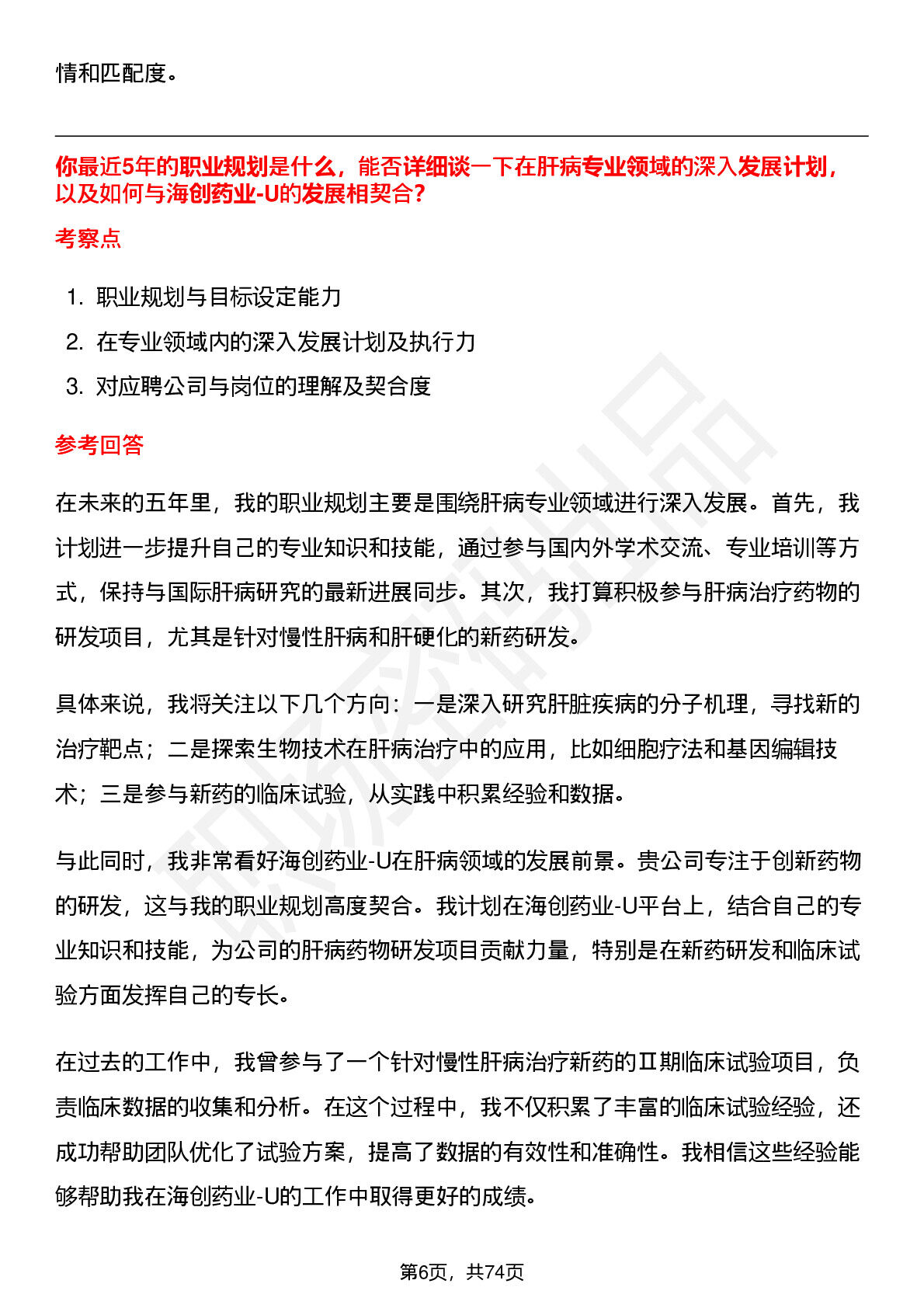 情和匹配度。

你最近5年的职业规划是什么，能否详细谈一下在肝病专业领域的深入发展计划，以及如何与海创药业-U的发展相契合？

考察点

1. 职业规划与目标设定能力
2. 在专业领域内的深入发展计划及执行力
3. 对应聘公司与岗位的理解及契合度

参考回答

在未来的五年里，我的职业规划主要是围绕肝病专业领域进行深入发展。首先，我计划进一步提升自己的专业知识和技能，通过参与国内外学术交流、专业培训等方式，保持与国际肝病研究的最新进展同步。其次，我打算积极参与肝病治疗药物的研发项目，尤其是针对慢性肝病和肝硬化的新药研发。

具体来说，我将关注以下几个方向：一是深入研究肝脏疾病的分子机理，寻找新的治疗靶点；二是探索生物技术在肝病治疗中的应用，比如细胞疗法和基因编辑技术；三是参与新药的临床试验，从实践中积累经验和数据。

与此同时，我非常看好海创药业-U在肝病领域的发展前景。贵公司专注于创新药物的研发，这与我的职业规划高度契合。我计划在海创药业-U平台上，结合自己的专业知识和技能，为公司的肝病药物研发项目贡献力量，特别是在新药研发和临床试验方面发挥自己的专长。

在过去的工作中，我曾参与了一个针对慢性肝病治疗新药的Ⅱ期临床试验项目，负责临床数据的收集和分析。在这个过程中，我不仅积累了丰富的临床试验经验，还成功帮助团队优化了试验方案，提高了数据的有效性和准确性。我相信这些经验能够帮助我在海创药业-U的工作中取得更好的成绩。

第6页，共74页

职场密码出品